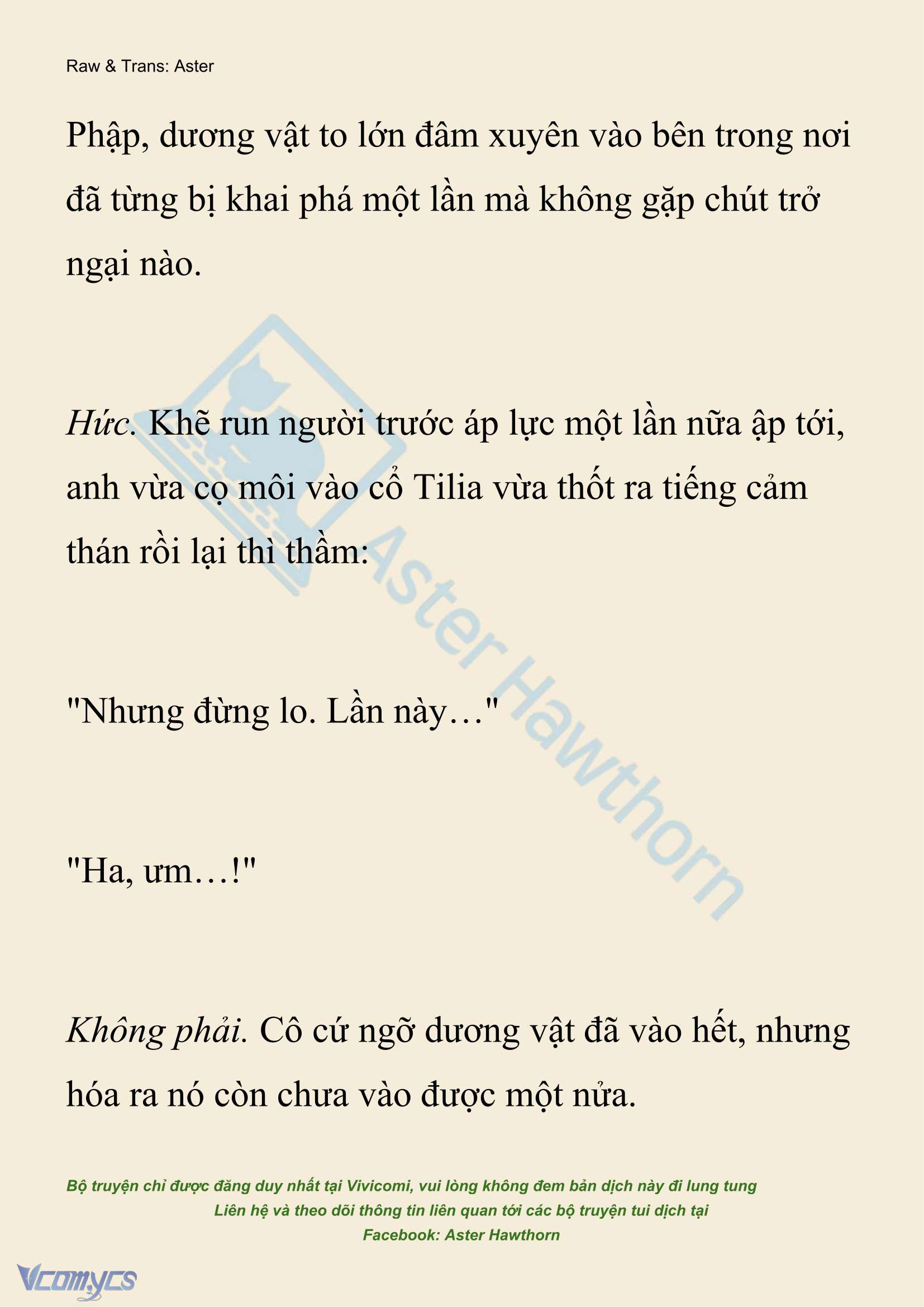 Raw & Trans: Aster

Phập, dương vật to lớn đâm xuyên vào bên trong nơi đã từng bị khai phá một lần mà không gặp chút trở ngại nào.

Hức. Khẽ run người trước áp lực một lần nữa ập tới, anh vừa cọ môi vào cổ Tilia vừa thốt ra tiếng cảm thán rồi lại thì thầm:

"Nhưng đừng lo. Lần này…"

"Ha, ưm…!"

Không phải. Cô cứ ngỡ dương vật đã vào hết, nhưng hóa ra nó còn chưa vào được một nửa.

Aster Hawthorn

Bộ truyện chỉ được đăng duy nhất tại Vivicomi, vui lòng không đem bản dịch này đi lung tung
Liên hệ và theo dõi thông tin liên quan tới các bộ truyện tui dịch tại
Facebook: Aster Hawthorn

Vcomycs